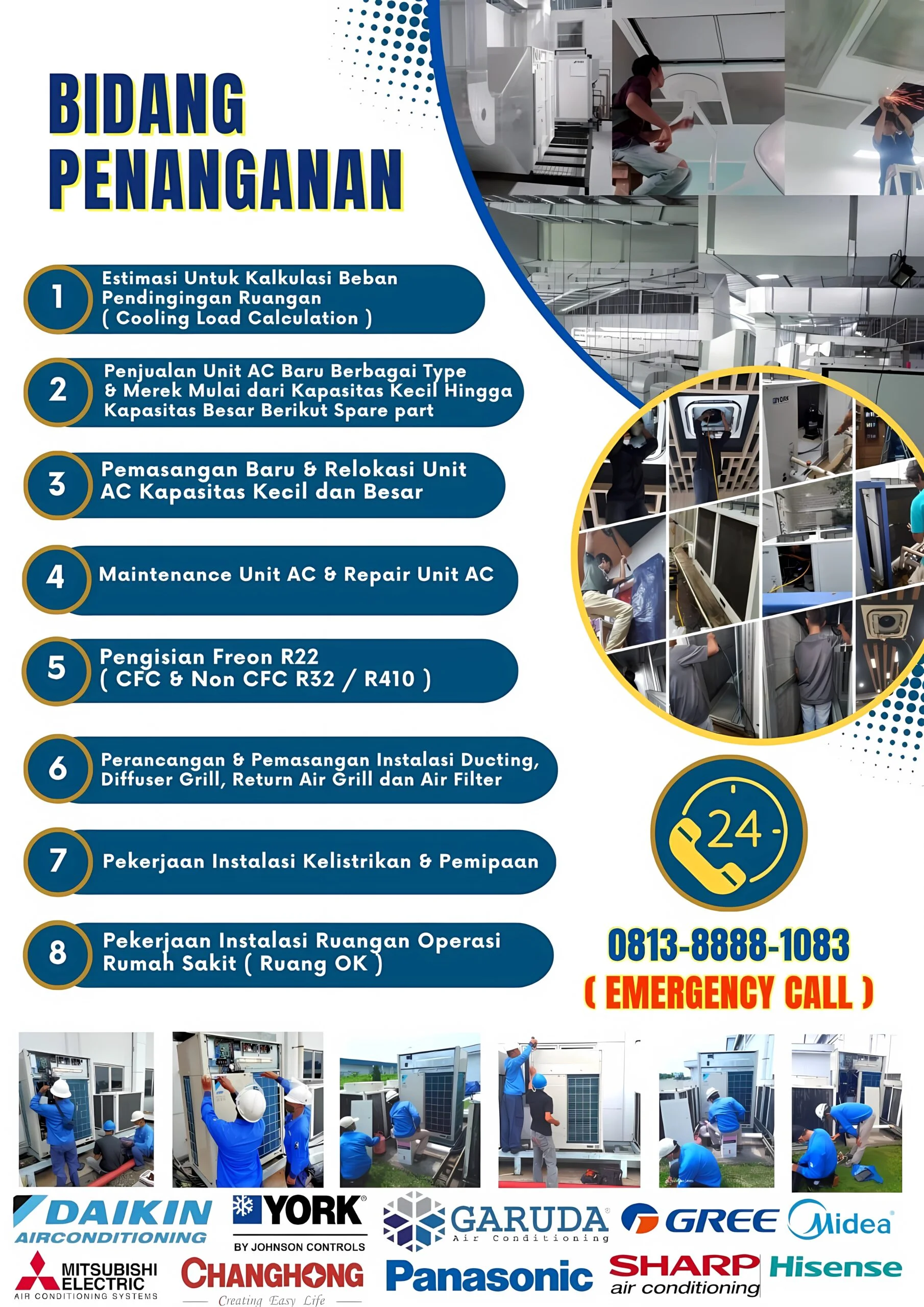 BIDANG PENANGANAN

1 Estimasi Untuk Kalkulasi Beban Pendingingan Ruangan ( Cooling Load Calculation )

2 Penjualan Unit AC Baru Berbagai Type & Merek Mulai dari Kapasitas Kecil Hingga Kapasitas Besar Berikut Spare part

3 Pemasangan Baru & Relokasi Unit AC Kapasitas Kecil dan Besar

4 Maintenance Unit AC & Repair Unit AC

5 Pengisian Freon R22 ( CFC & Non CFC R32 / R410 )

6 Perancangan & Pemasangan Instalasi Ducting, Diffuser Grill, Return Air Grill dan Air Filter

7 Pekerjaan Instalasi Kelistrikan & Pemipaan

8 Pekerjaan Instalasi Ruangan Operasi Rumah Sakit ( Ruang OK )

24

0813-8888-1083
( EMERGENCY CALL )

DAIKIN AIRCONDITIONING
YORK BY JOHNSON CONTROLS
GARUDA Air Conditioning
GREE
Midea
MITSUBISHI ELECTRIC AIR CONDITIONING SYSTEMS
CHANGHONG Creating Easy Life
Panasonic
SHARP air conditioning
Hisense